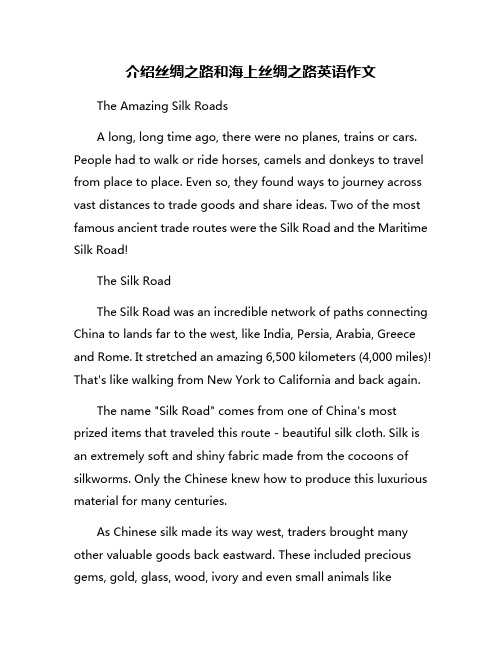 介绍丝绸之路和海上丝绸之路英语作文

The Amazing Silk Roads

A long, long time ago, there were no planes, trains or cars. People had to walk or ride horses, camels and donkeys to travel from place to place. Even so, they found ways to journey across vast distances to trade goods and share ideas. Two of the most famous ancient trade routes were the Silk Road and the Maritime Silk Road!

The Silk Road

The Silk Road was an incredible network of paths connecting China to lands far to the west, like India, Persia, Arabia, Greece and Rome. It stretched an amazing 6,500 kilometers (4,000 miles)! That's like walking from New York to California and back again.

The name "Silk Road" comes from one of China's most prized items that traveled this route - beautiful silk cloth. Silk is an extremely soft and shiny fabric made from the cocoons of silkworms. Only the Chinese knew how to produce this luxurious material for many centuries.

As Chinese silk made its way west, traders brought many other valuable goods back eastward. These included precious gems, gold, glass, wood, ivory and even small animals like